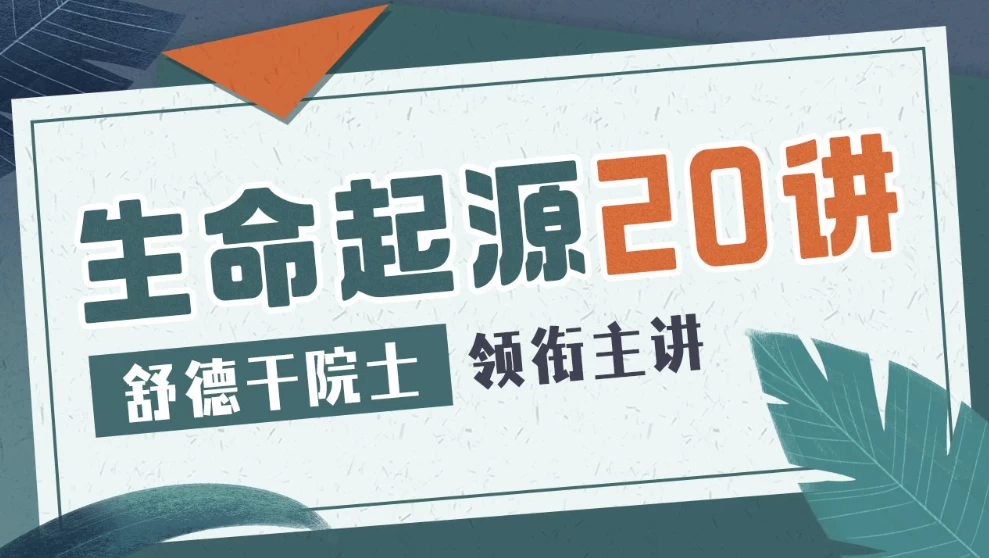 生命起源20讲

舒德干院士 领衔主讲